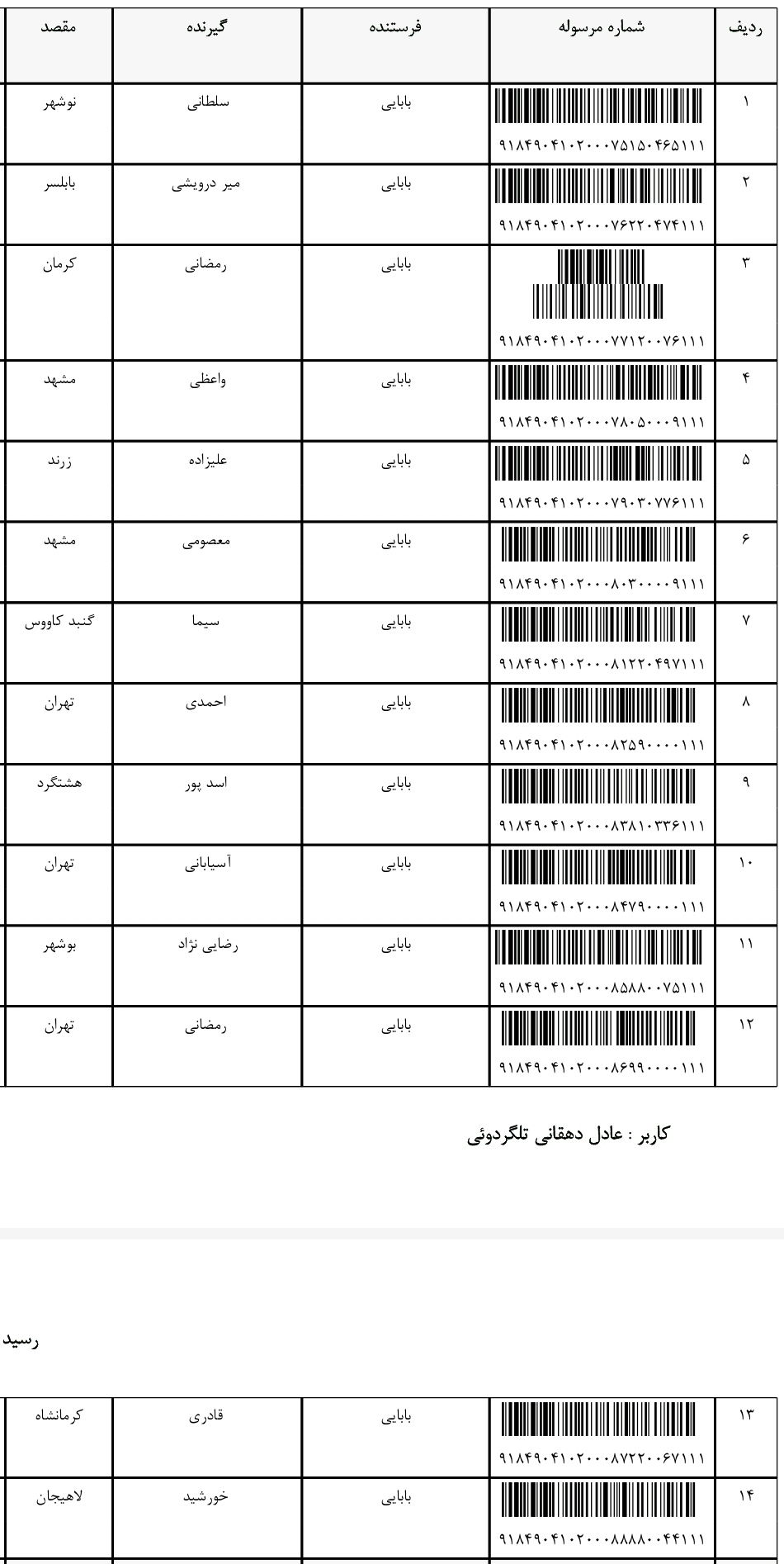 | ردیف | شماره مرسوله | فرستنده | گیرنده | مقصد |
|---|---|---|---|---|
| ۱ | ۹۱۸۴۹۰۴۱۰۲۰۰۰۷۵۱۵۰۴۶۵۱۱۱ | بابایی | سلطانی | نوشهر |
| ۲ | ۹۱۸۴۹۰۴۱۰۲۰۰۰۷۶۲۲۰۴۷۴۱۱۱ | بابایی | میر درویشی | بابلسر |
| ۳ | ۹۱۸۴۹۰۴۱۰۲۰۰۰۷۷۱۲۰۰۷۶۱۱۱ | بابایی | رمضانی | کرمان |
| ۴ | ۹۱۸۴۹۰۴۱۰۲۰۰۰۷۸۰۵۰۰۰۹۱۱۱ | بابایی | واعظی | مشهد |
| ۵ | ۹۱۸۴۹۰۴۱۰۲۰۰۰۷۹۰۳۰۷۷۶۱۱۱ | بابایی | علیزاده | زرند |
| ۶ | ۹۱۸۴۹۰۴۱۰۲۰۰۰۸۰۳۰۰۰۰۹۱۱۱ | بابایی | معصومی | مشهد |
| ۷ | ۹۱۸۴۹۰۴۱۰۲۰۰۰۸۱۲۲۰۴۹۷۱۱۱ | بابایی | سیما | گنبد کاووس |
| ۸ | ۹۱۸۴۹۰۴۱۰۲۰۰۰۸۲۵۹۰۰۰۰۱۱۱ | بابایی | احمدی | تهران |
| ۹ | ۹۱۸۴۹۰۴۱۰۲۰۰۰۸۳۸۱۰۳۳۶۱۱۱ | بابایی | اسد پور | هشتگرد |
| ۱۰ | ۹۱۸۴۹۰۴۱۰۲۰۰۰۸۴۷۹۰۰۰۰۱۱۱ | بابایی | آسیابانی | تهران |
| ۱۱ | ۹۱۸۴۹۰۴۱۰۲۰۰۰۸۵۸۸۰۰۷۵۱۱۱ | بابایی | رضایی نژاد | بوشهر |
| ۱۲ | ۹۱۸۴۹۰۴۱۰۲۰۰۰۸۶۹۹۰۰۰۰۱۱۱ | بابایی | رمضانی | تهران |

کاربر : عادل دهقانی تلگردوئی

رسید

| ۱۳ | ۹۱۸۴۹۰۴۱۰۲۰۰۰۸۷۲۲۰۰۶۷۱۱۱ | بابایی | قادری | کرمانشاه |
|---|---|---|---|---|
| ۱۴ | ۹۱۸۴۹۰۴۱۰۲۰۰۰۸۸۸۸۰۰۴۴۱۱۱ | بابایی | خورشید | لاهیجان |